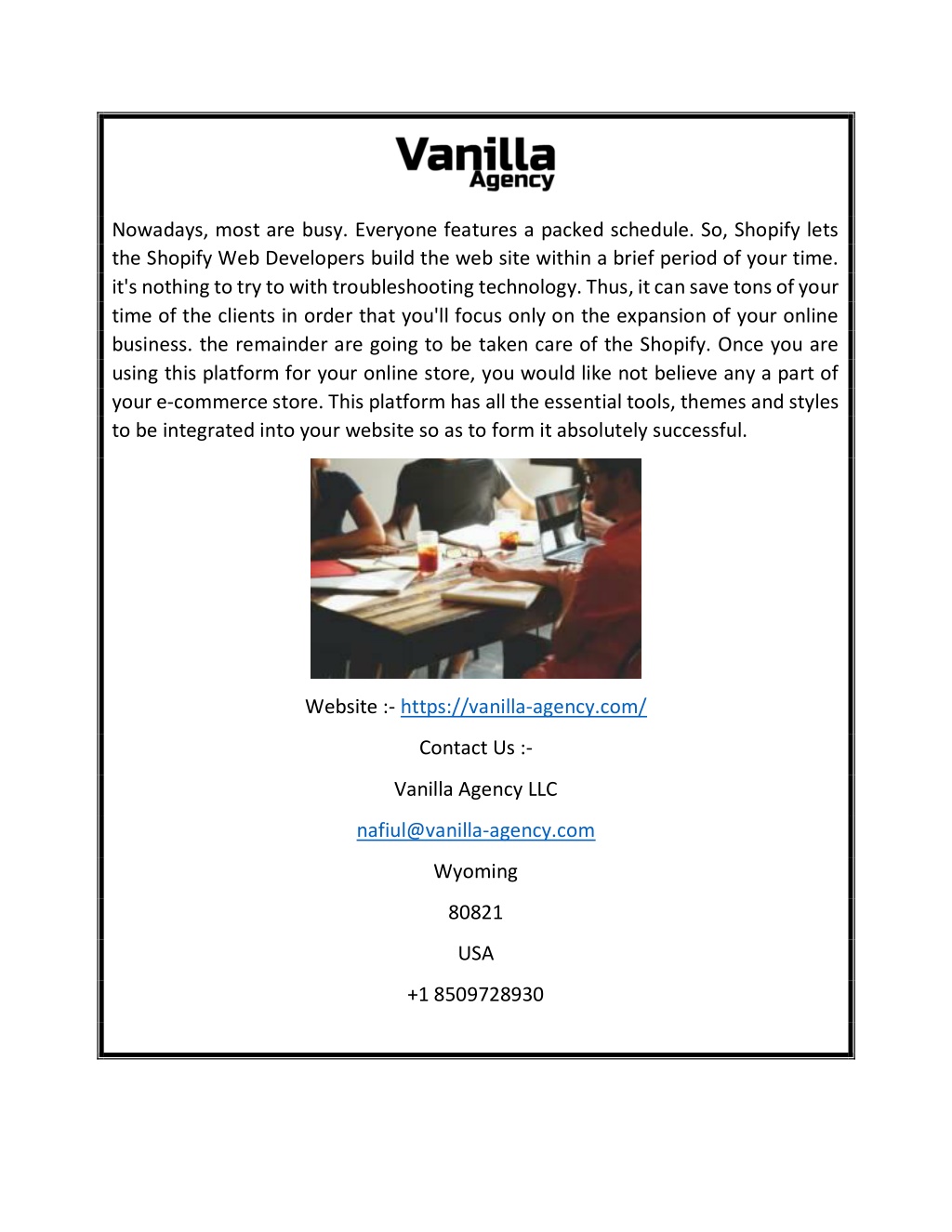 Vanilla
Agency

Nowadays, most are busy. Everyone features a packed schedule. So, Shopify lets the Shopify Web Developers build the web site within a brief period of your time. it's nothing to try to with troubleshooting technology. Thus, it can save tons of your time of the clients in order that you'll focus only on the expansion of your online business. the remainder are going to be taken care of the Shopify. Once you are using this platform for your online store, you would like not believe any a part of your e-commerce store. This platform has all the essential tools, themes and styles to be integrated into your website so as to form it absolutely successful.

Website :- https://vanilla-agency.com/

Contact Us :-

Vanilla Agency LLC

nafiul@vanilla-agency.com

Wyoming

80821

USA

+1 8509728930